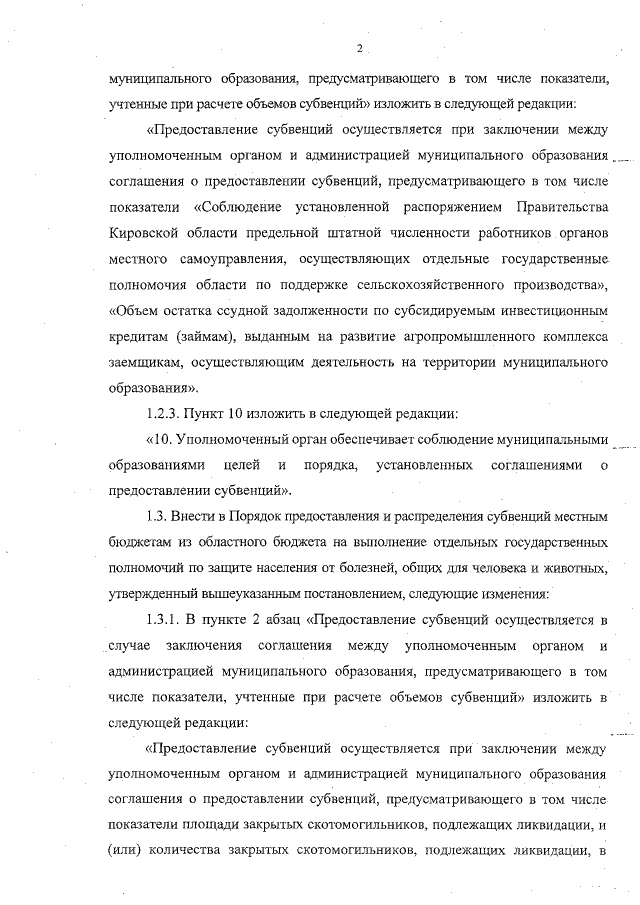 2

муниципального образования, предусматривающего в том числе показатели, учтенные при расчете объемов субвенций» изложить в следующей редакции:

«Предоставление субвенций осуществляется при заключении между уполномоченным органом и администрацией муниципального образования соглашения о предоставлении субвенций, предусматривающего в том числе показатели «Соблюдение установленной распоряжением Правительства Кировской области предельной штатной численности работников органов местного самоуправления, осуществляющих отдельные государственные полномочия области по поддержке сельскохозяйственного производства», «Объем остатка ссудной задолженности по субсидируемым инвестиционным кредитам (займам), выданным на развитие агропромышленного комплекса заемщикам, осуществляющим деятельность на территории муниципального образования».

1.2.3. Пункт 10 изложить в следующей редакции:

«10. Уполномоченный орган обеспечивает соблюдение муниципальными образованиями целей и порядка, установленных соглашениями о предоставлении субвенций».

1.3. Внести в Порядок предоставления и распределения субвенций местным бюджетам из областного бюджета на выполнение отдельных государственных полномочий по защите населения от болезней, общих для человека и животных, утвержденный вышеуказанным постановлением, следующие изменения:

1.3.1. В пункте 2 абзац «Предоставление субвенций осуществляется в случае заключения соглашения между уполномоченным органом и администрацией муниципального образования, предусматривающего в том числе показатели, учтенные при расчете объемов субвенций» изложить в следующей редакции:

«Предоставление субвенций осуществляется при заключении между уполномоченным органом и администрацией муниципального образования соглашения о предоставлении субвенций, предусматривающего в том числе показатели площади закрытых скотомогильников, подлежащих ликвидации, и (или) количества закрытых скотомогильников, подлежащих ликвидации, в